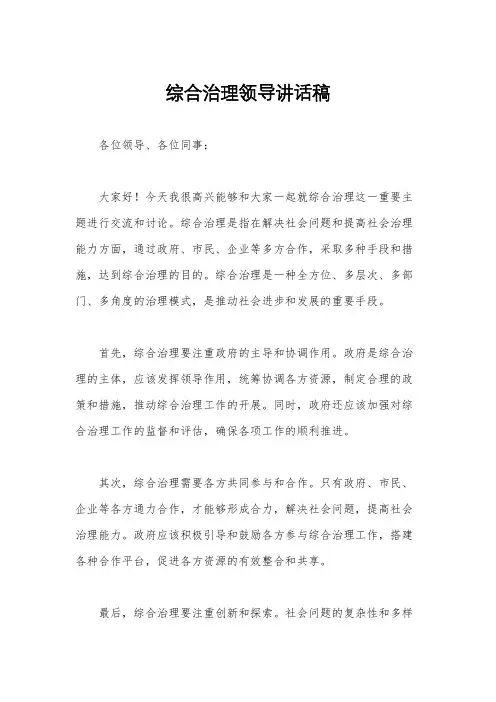 综合治理领导讲话稿

各位领导、各位同事：

大家好！今天我很高兴能够和大家一起就综合治理这一重要主题进行交流和讨论。综合治理是指在解决社会问题和提高社会治理能力方面，通过政府、市民、企业等多方合作，采取多种手段和措施，达到综合治理的目的。综合治理是一种全方位、多层次、多部门、多角度的治理模式，是推动社会进步和发展的重要手段。

首先，综合治理要注重政府的主导和协调作用。政府是综合治理的主体，应该发挥领导作用，统筹协调各方资源，制定合理的政策和措施，推动综合治理工作的开展。同时，政府还应该加强对综合治理工作的监督和评估，确保各项工作的顺利推进。

其次，综合治理需要各方共同参与和合作。只有政府、市民、企业等各方通力合作，才能够形成合力，解决社会问题，提高社会治理能力。政府应该积极引导和鼓励各方参与综合治理工作，搭建各种合作平台，促进各方资源的有效整合和共享。

最后，综合治理要注重创新和探索。社会问题的复杂性和多样